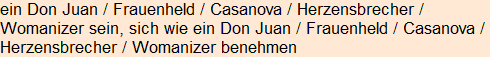 ein Don Juan / Frauenheld / Casanova / Herzensbrecher / Womanizer sein, sich wie ein Don Juan / Frauenheld / Casanova / Herzensbrecher / Womanizer benehmen